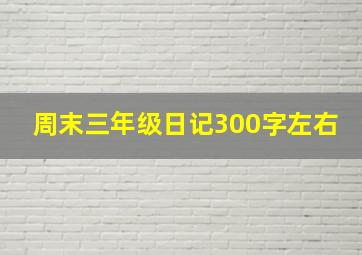 周末三年级日记300字左右